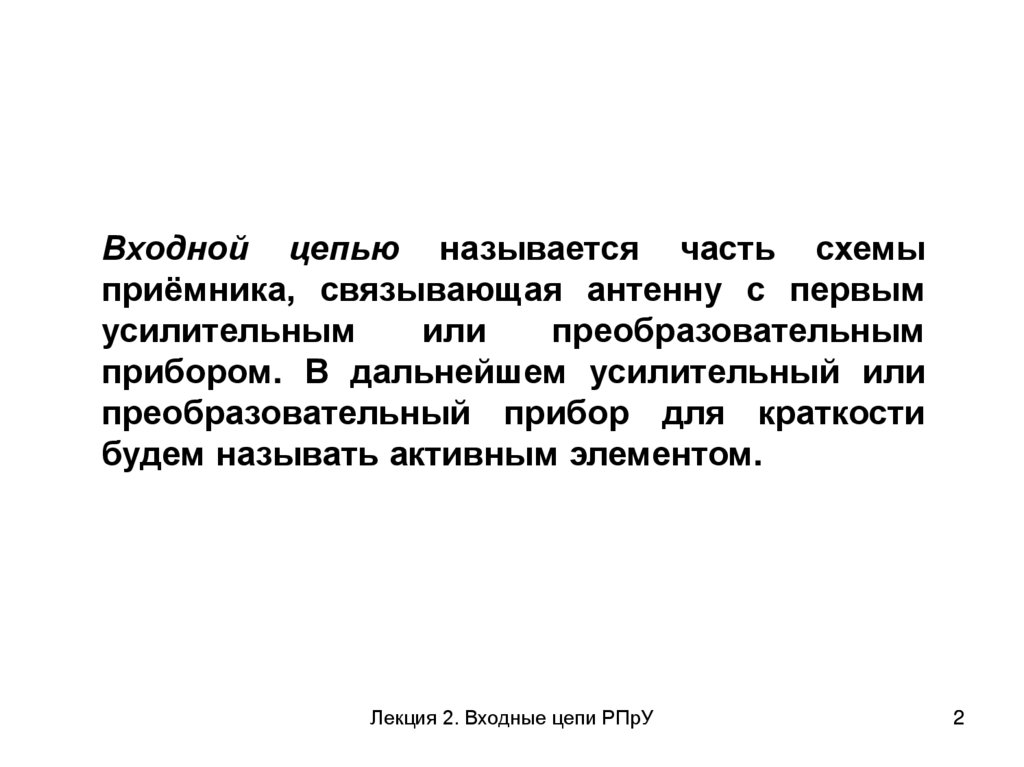 Входной цепью называется часть схемы приёмника, связывающая антенну с первым усилительным или преобразовательным прибором. В дальнейшем усилительный или преобразовательный прибор для краткости будем называть активным элементом.

Лекция 2. Входные цепи РПрУ

2